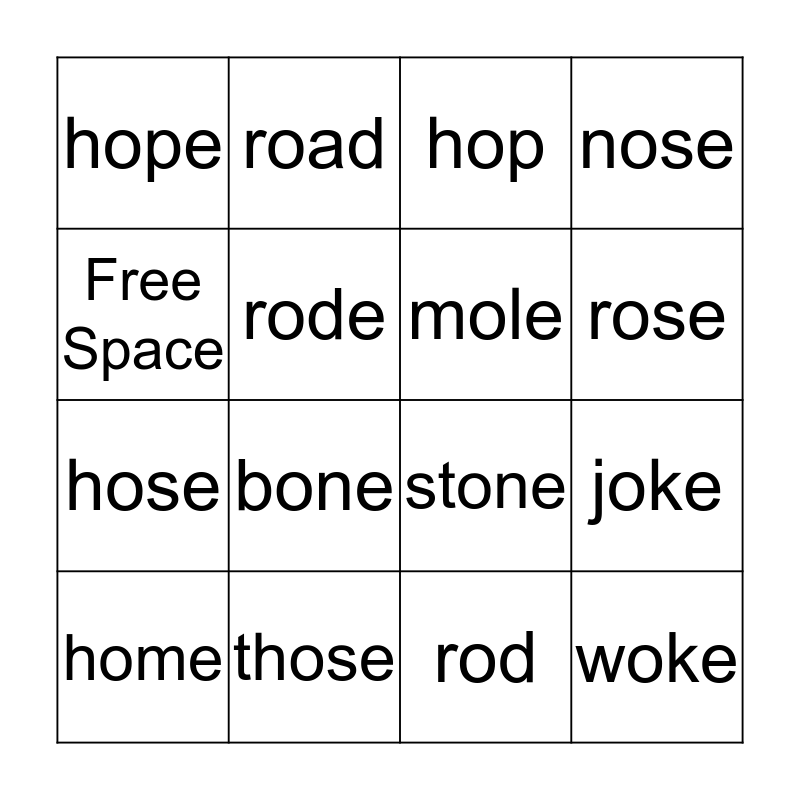 | hope | road | hop | nose |
|---|---|---|---|
| Free Space | rode | mole | rose |
| hose | bone | stone | joke |
| home | those | rod | woke |